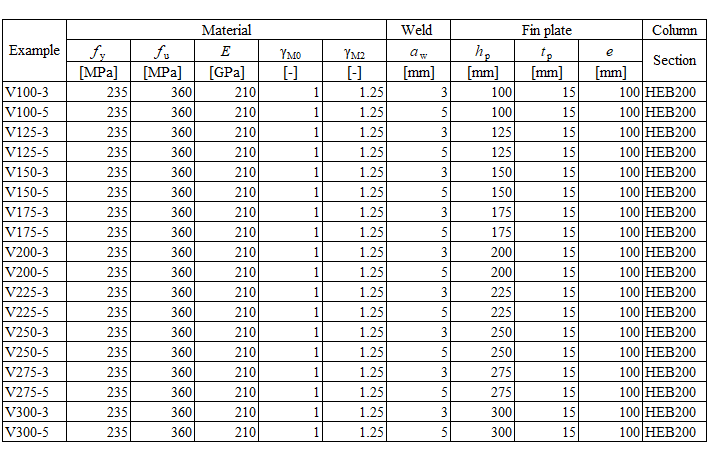 | Example | Material | | | | | Weld | Fin plate | | | Column |
|---|---|---|---|---|---|---|---|---|---|---|
| | $f_y$ | $f_u$ | $E$ | $\gamma_{M0}$ | $\gamma_{M2}$ | $a_w$ | $h_p$ | $t_p$ | $e$ | Section |
| | [MPa] | [MPa] | [GPa] | [-] | [-] | [mm] | [mm] | [mm] | [mm] | |
| V100-3 | 235 | 360 | 210 | 1 | 1.25 | 3 | 100 | 15 | 100 | HEB200 |
| V100-5 | 235 | 360 | 210 | 1 | 1.25 | 5 | 100 | 15 | 100 | HEB200 |
| V125-3 | 235 | 360 | 210 | 1 | 1.25 | 3 | 125 | 15 | 100 | HEB200 |
| V125-5 | 235 | 360 | 210 | 1 | 1.25 | 5 | 125 | 15 | 100 | HEB200 |
| V150-3 | 235 | 360 | 210 | 1 | 1.25 | 3 | 150 | 15 | 100 | HEB200 |
| V150-5 | 235 | 360 | 210 | 1 | 1.25 | 5 | 150 | 15 | 100 | HEB200 |
| V175-3 | 235 | 360 | 210 | 1 | 1.25 | 3 | 175 | 15 | 100 | HEB200 |
| V175-5 | 235 | 360 | 210 | 1 | 1.25 | 5 | 175 | 15 | 100 | HEB200 |
| V200-3 | 235 | 360 | 210 | 1 | 1.25 | 3 | 200 | 15 | 100 | HEB200 |
| V200-5 | 235 | 360 | 210 | 1 | 1.25 | 5 | 200 | 15 | 100 | HEB200 |
| V225-3 | 235 | 360 | 210 | 1 | 1.25 | 3 | 225 | 15 | 100 | HEB200 |
| V225-5 | 235 | 360 | 210 | 1 | 1.25 | 5 | 225 | 15 | 100 | HEB200 |
| V250-3 | 235 | 360 | 210 | 1 | 1.25 | 3 | 250 | 15 | 100 | HEB200 |
| V250-5 | 235 | 360 | 210 | 1 | 1.25 | 5 | 250 | 15 | 100 | HEB200 |
| V275-3 | 235 | 360 | 210 | 1 | 1.25 | 3 | 275 | 15 | 100 | HEB200 |
| V275-5 | 235 | 360 | 210 | 1 | 1.25 | 5 | 275 | 15 | 100 | HEB200 |
| V300-3 | 235 | 360 | 210 | 1 | 1.25 | 3 | 300 | 15 | 100 | HEB200 |
| V300-5 | 235 | 360 | 210 | 1 | 1.25 | 5 | 300 | 15 | 100 | HEB200 |